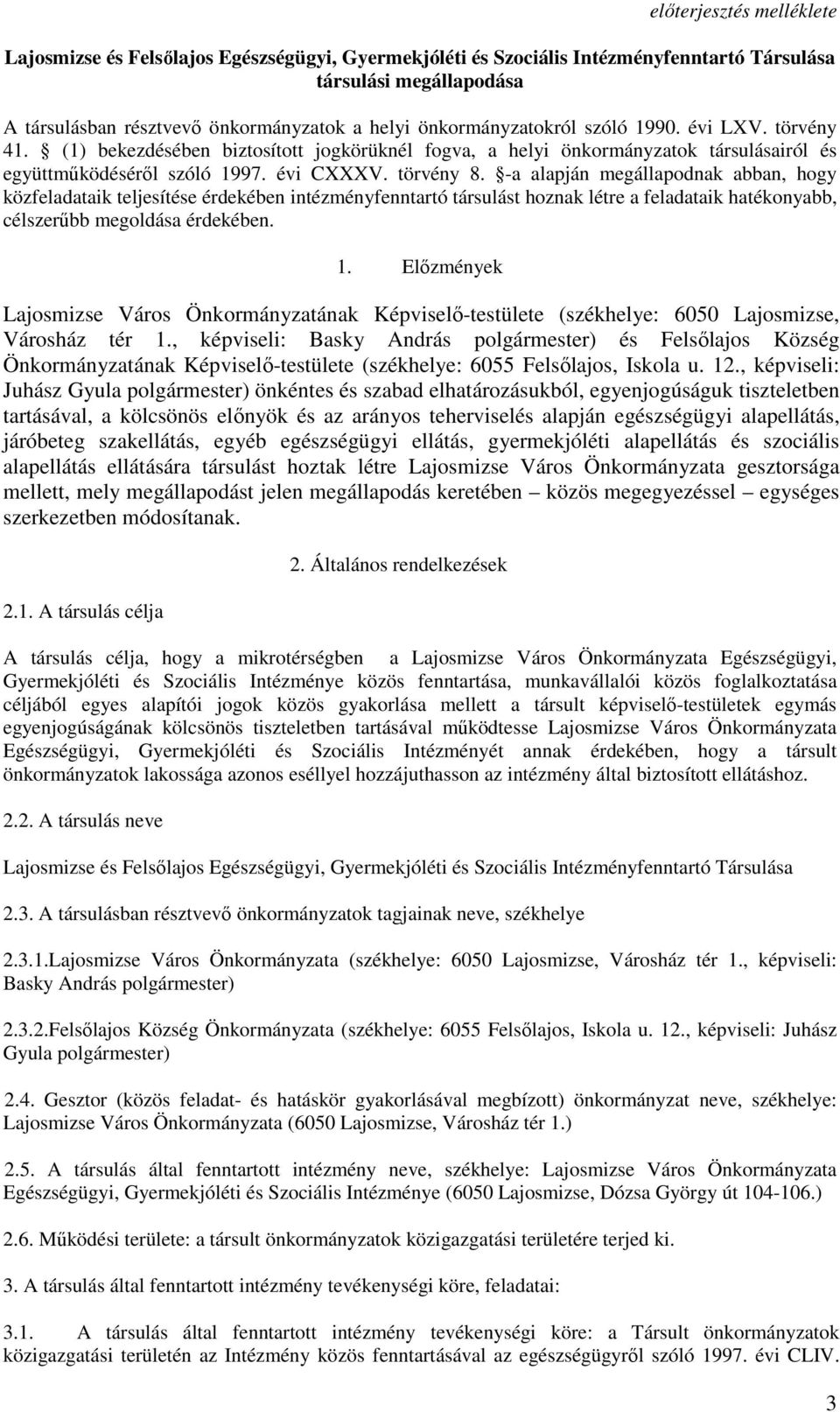 előterjesztés melléklete

Lajosmizse és Felsőlajos Egészségügyi, Gyermekjóléti és Szociális Intézményfenntartó Társulása társulási megállapodása

A társulásban résztvevő önkormányzatok a helyi önkormányzatokról szóló 1990. évi LXV. törvény 41. § (1) bekezdésében biztosított jogkörüknél fogva, a helyi önkormányzatok társulásairól és együttműködéséről szóló 1997. évi CXXXV. törvény 8. §-a alapján megállapodnak abban, hogy közfeladataik teljesítése érdekében intézményfenntartó társulást hoznak létre a feladataik hatékonyabb, célszerűbb megoldása érdekében.

1. Előzmények

Lajosmizse Város Önkormányzatának Képviselő-testülete (székhelye: 6050 Lajosmizse, Városház tér 1., képviseli: Basky András polgármester) és Felsőlajos Község Önkormányzatának Képviselő-testülete (székhelye: 6055 Felsőlajos, Iskola u. 12., képviseli: Juhász Gyula polgármester) önkéntes és szabad elhatározásukból, egyenjogúságuk tiszteletben tartásával, a kölcsönös előnyök és az arányos teherviselés alapján egészségügyi alapellátás, járóbeteg szakellátás, egyéb egészségügyi ellátás, gyermekjóléti alapellátás és szociális alapellátás ellátására társulást hoztak létre Lajosmizse Város Önkormányzata gesztorsága mellett, mely megállapodást jelen megállapodás keretében – közös megegyezéssel – egységes szerkezetben módosítanak.

2. Általános rendelkezések

2.1. A társulás célja

A társulás célja, hogy a mikrotérségben a Lajosmizse Város Önkormányzata Egészségügyi, Gyermekjóléti és Szociális Intézménye közös fenntartása, munkavállalói közös foglalkoztatása céljából egyes alapítói jogok közös gyakorlása mellett a társult képviselő-testületek egymás egyenjogúságának kölcsönös tiszteletben tartásával működtesse Lajosmizse Város Önkormányzata Egészségügyi, Gyermekjóléti és Szociális Intézményét annak érdekében, hogy a társult önkormányzatok lakossága azonos eséllyel hozzájuthasson az intézmény által biztosított ellátáshoz.

2.2. A társulás neve

Lajosmizse és Felsőlajos Egészségügyi, Gyermekjóléti és Szociális Intézményfenntartó Társulása

2.3. A társulásban résztvevő önkormányzatok tagjainak neve, székhelye

2.3.1.Lajosmizse Város Önkormányzata (székhelye: 6050 Lajosmizse, Városház tér 1., képviseli: Basky András polgármester)

2.3.2.Felsőlajos Község Önkormányzata (székhelye: 6055 Felsőlajos, Iskola u. 12., képviseli: Juhász Gyula polgármester)

2.4. Gesztor (közös feladat- és hatáskör gyakorlásával megbízott) önkormányzat neve, székhelye: Lajosmizse Város Önkormányzata (6050 Lajosmizse, Városház tér 1.)

2.5. A társulás által fenntartott intézmény neve, székhelye: Lajosmizse Város Önkormányzata Egészségügyi, Gyermekjóléti és Szociális Intézménye (6050 Lajosmizse, Dózsa György út 104-106.)

2.6. Működési területe: a társult önkormányzatok közigazgatási területére terjed ki.

3. A társulás által fenntartott intézmény tevékenységi köre, feladatai:

3.1. A társulás által fenntartott intézmény tevékenységi köre: a Társult önkormányzatok közigazgatási területén az Intézmény közös fenntartásával az egészségügyről szóló 1997. évi CLIV.

3